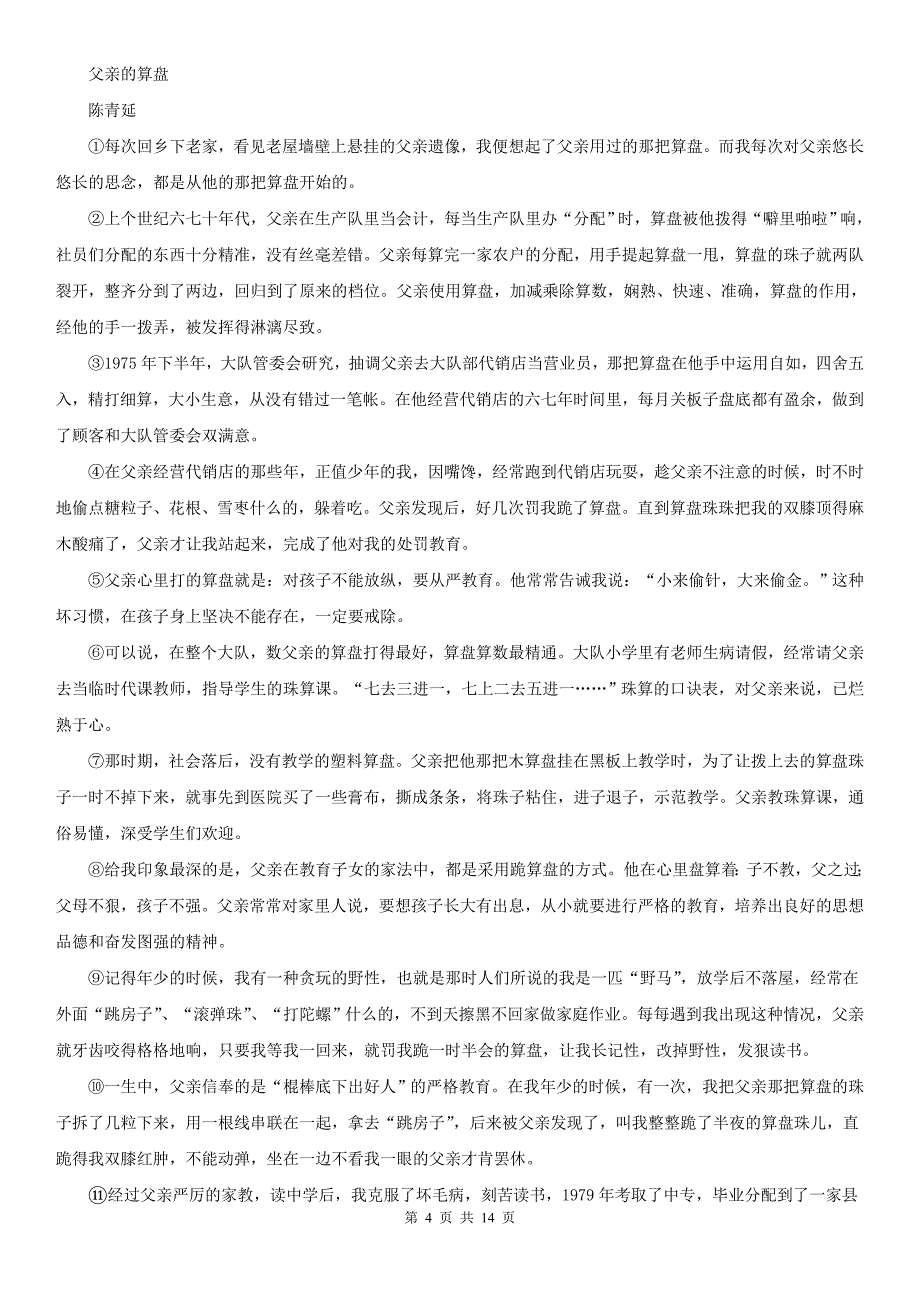 父亲的算盘

陈青延

①每次回乡下老家，看见老屋墙壁上悬挂的父亲遗像，我便想起了父亲用过的那把算盘。而我每次对父亲悠长悠长的思念，都是从他的那把算盘开始的。

②上个世纪六七十年代，父亲在生产队里当会计，每当生产队里办“分配”时，算盘被他拨得“噼里啪啦”响，社员们分配的东西十分精准，没有丝毫差错。父亲每算完一家农户的分配，用手提起算盘一甩，算盘的珠子就两队裂开，整齐分到了两边，回归到了原来的档位。父亲使用算盘，加减乘除算数，娴熟、快速、准确，算盘的作用，经他的手一拨弄，被发挥得淋漓尽致。

③1975 年下半年，大队管委会研究，抽调父亲去大队部代销店当营业员，那把算盘在他手中运用自如，四舍五入，精打细算，大小生意，从没有错过一笔帐。在他经营代销店的六七年时间里，每月关板子盘底都有盈余，做到了顾客和大队管委会双满意。

④在父亲经营代销店的那些年，正值少年的我，因嘴馋，经常跑到代销店玩耍，趁父亲不注意的时候，时不时地偷点糖粒子、花根、雪枣什么的，躲着吃。父亲发现后，好几次罚我跪了算盘。直到算盘珠珠把我的双膝顶得麻木酸痛了，父亲才让我站起来，完成了他对我的处罚教育。

⑤父亲心里打的算盘就是：对孩子不能放纵，要从严教育。他常常告诫我说：“小来偷针，大来偷金。”这种坏习惯，在孩子身上坚决不能存在，一定要戒除。

⑥可以说，在整个大队，数父亲的算盘打得最好，算盘算数最精通。大队小学里有老师生病请假，经常请父亲去当临时代课教师，指导学生的珠算课。“七去三进一，七上二去五进一……”珠算的口诀表，对父亲来说，已烂熟于心。

⑦那时期，社会落后，没有教学的塑料算盘。父亲把他那把木算盘挂在黑板上教学时，为了让拨上去的算盘珠子一时不掉下来，就事先到医院买了一些膏布，撕成条条，将珠子粘住，进子退子，示范教学。父亲教珠算课，通俗易懂，深受学生们欢迎。

⑧给我印象最深的是，父亲在教育子女的家法中，都是采用跪算盘的方式。他在心里盘算着：子不教，父之过；父母不狠，孩子不强。父亲常常对家里人说，要想孩子长大有出息，从小就要进行严格的教育，培养出良好的思想品德和奋发图强的精神。

⑨记得年少的时候，我有一种贪玩的野性，也就是那时人们所说的我是一匹“野马”，放学后不落屋，经常在外面“跳房子”、“滚弹珠”、“打陀螺”什么的，不到天擦黑不回家做家庭作业。每每遇到我出现这种情况，父亲就牙齿咬得格格地响，只要我等我一回来，就罚我跪一时半会的算盘，让我长记性，改掉野性，发狠读书。

⑩一生中，父亲信奉的是“棍棒底下出好人”的严格教育。在我年少的时候，有一次，我把父亲那把算盘的珠子拆了几粒下来，用一根线串联在一起，拿去“跳房子”，后来被父亲发现了，叫我整整跪了半夜的算盘珠儿，直跪得我双膝红肿，不能动弹，坐在一边不看我一眼的父亲才肯罢休。

⑪经过父亲严厉的家教，读中学后，我克服了坏毛病，刻苦读书，1979 年考取了中专，毕业分配到了一家县

第 4 页 共 14 页